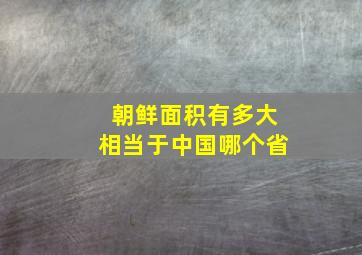 朝鲜面积有多大
相当于中国哪个省